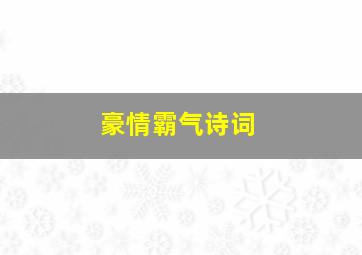 豪情霸气诗词